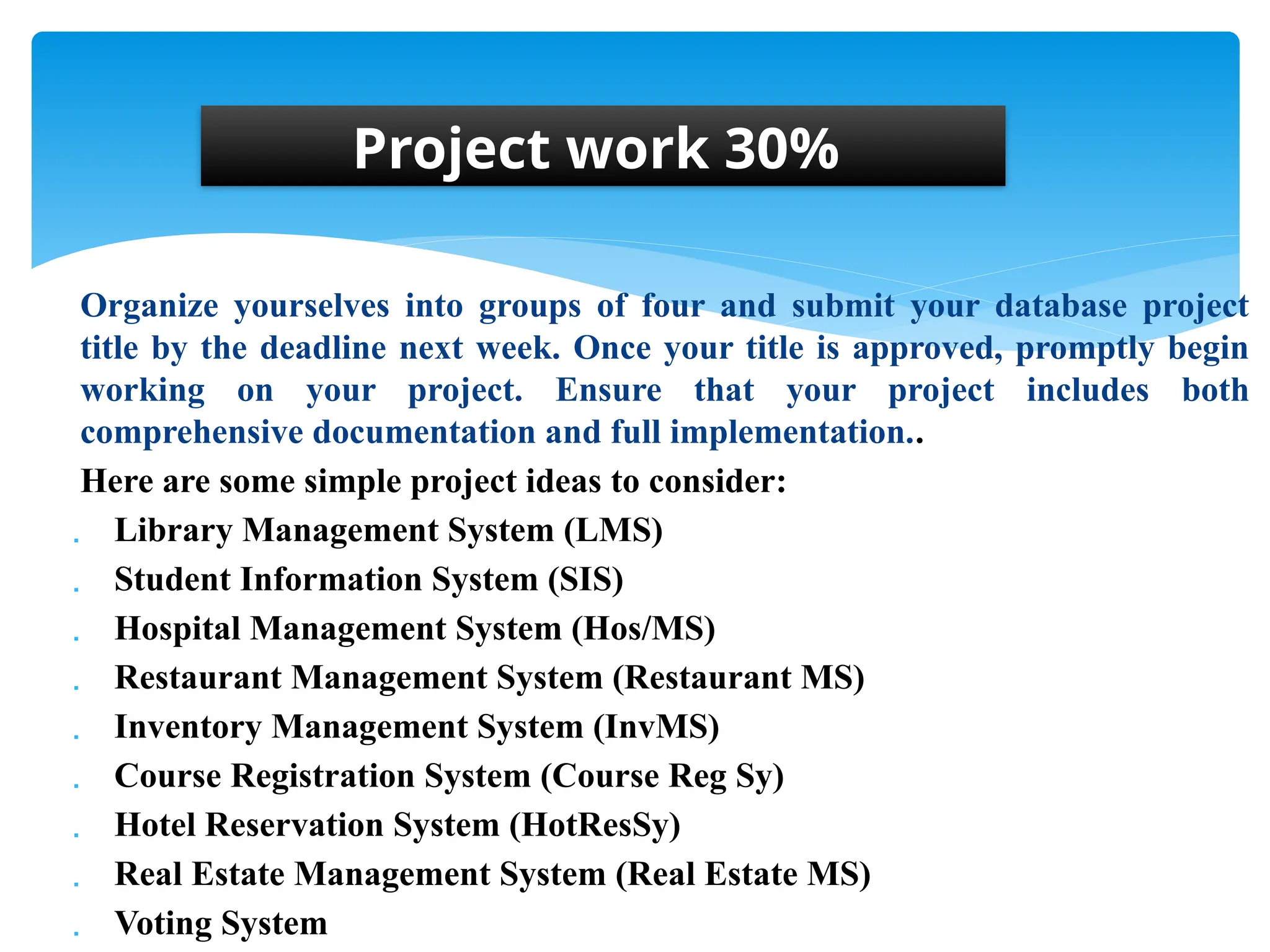 Project work 30%

Organize yourselves into groups of four and submit your database project title by the deadline next week. Once your title is approved, promptly begin working on your project. Ensure that your project includes both comprehensive documentation and full implementation..

Here are some simple project ideas to consider:

• Library Management System (LMS)
• Student Information System (SIS)
• Hospital Management System (Hos/MS)
• Restaurant Management System (Restaurant MS)
• Inventory Management System (InvMS)
• Course Registration System (Course Reg Sy)
• Hotel Reservation System (HotResSy)
• Real Estate Management System (Real Estate MS)
• Voting System